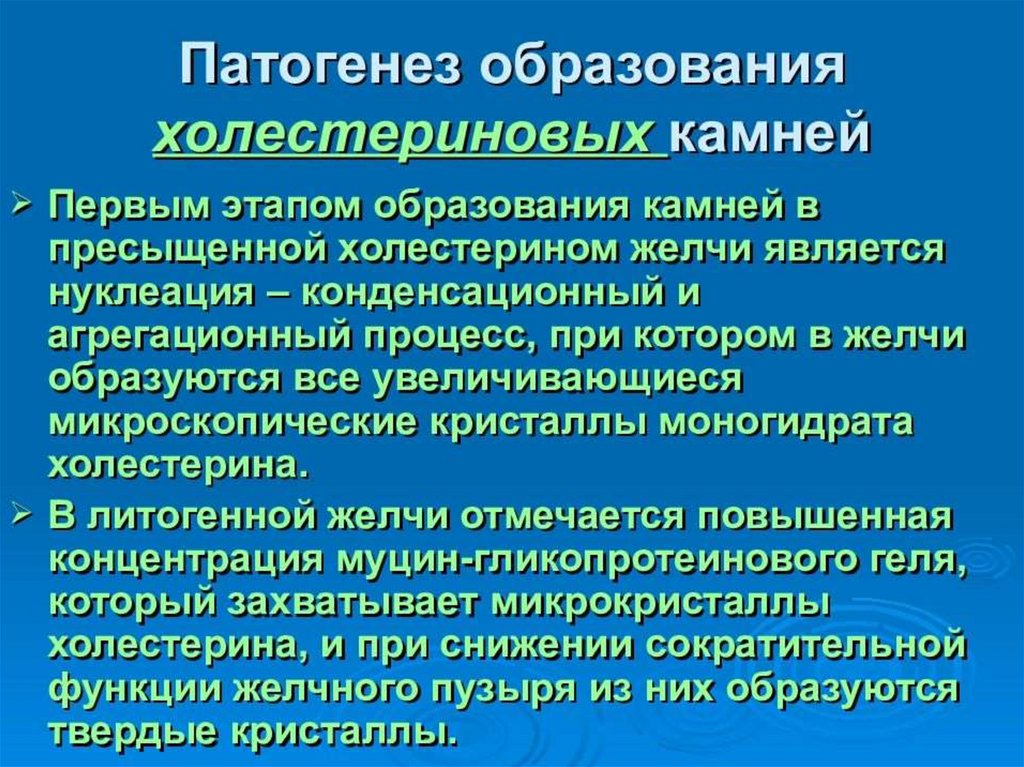 Патогенез образования
холестериновых камней

➢ Первым этапом образования камней в пресыщенной холестерином желчи является нуклеация – конденсационный и агрегационный процесс, при котором в желчи образуются все увеличивающиеся микроскопические кристаллы моногидрата холестерина.

➢ В литогенной желчи отмечается повышенная концентрация муцин-гликопротеинового геля, который захватывает микрокристаллы холестерина, и при снижении сократительной функции желчного пузыря из них образуются твердые кристаллы.